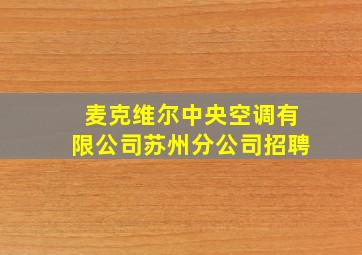 麦克维尔中央空调有限公司苏州分公司招聘